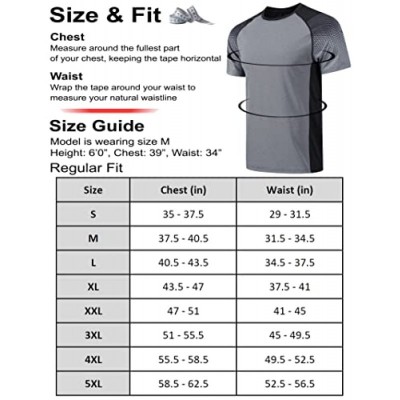 Size & Fit

Chest
Measure around the fullest part of your chest, keeping the tape horizontal

Waist
Wrap the tape around your waist to measure your natural waistline

Size Guide
Model is wearing size M
Height: 6'0", Chest: 39", Waist: 34"

Regular Fit

| Size | Chest (in) | Waist (in) |
|---|---|---|
| S | 35 - 37.5 | 29 - 31.5 |
| M | 37.5 - 40.5 | 31.5 - 34.5 |
| L | 40.5 - 43.5 | 34.5 - 37.5 |
| XL | 43.5 - 47 | 37.5 - 41 |
| XXL | 47 - 51 | 41 - 45 |
| 3XL | 51 - 55.5 | 45 - 49.5 |
| 4XL | 55.5 - 58.5 | 49.5 - 52.5 |
| 5XL | 58.5 - 62.5 | 52.5 - 56.5 |